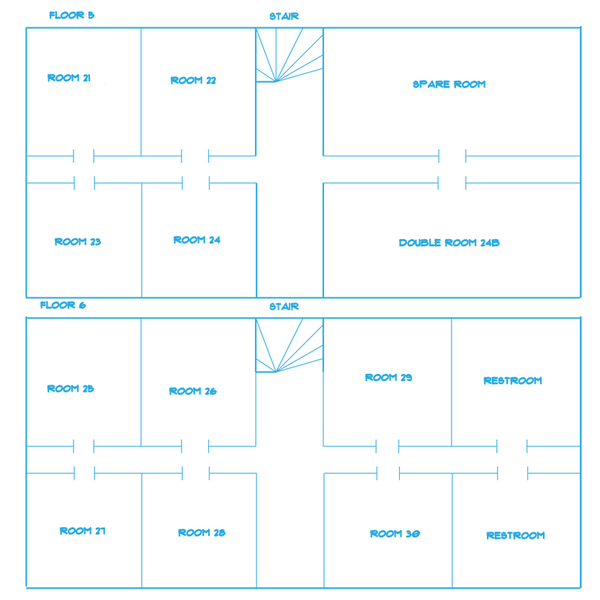 FLOOR 5

STAIR

ROOM 21

ROOM 22

SPARE ROOM

ROOM 23

ROOM 24

DOUBLE ROOM 24B

FLOOR 6

STAIR

ROOM 25

ROOM 26

ROOM 29

RESTROOM

ROOM 27

ROOM 28

ROOM 30

RESTROOM